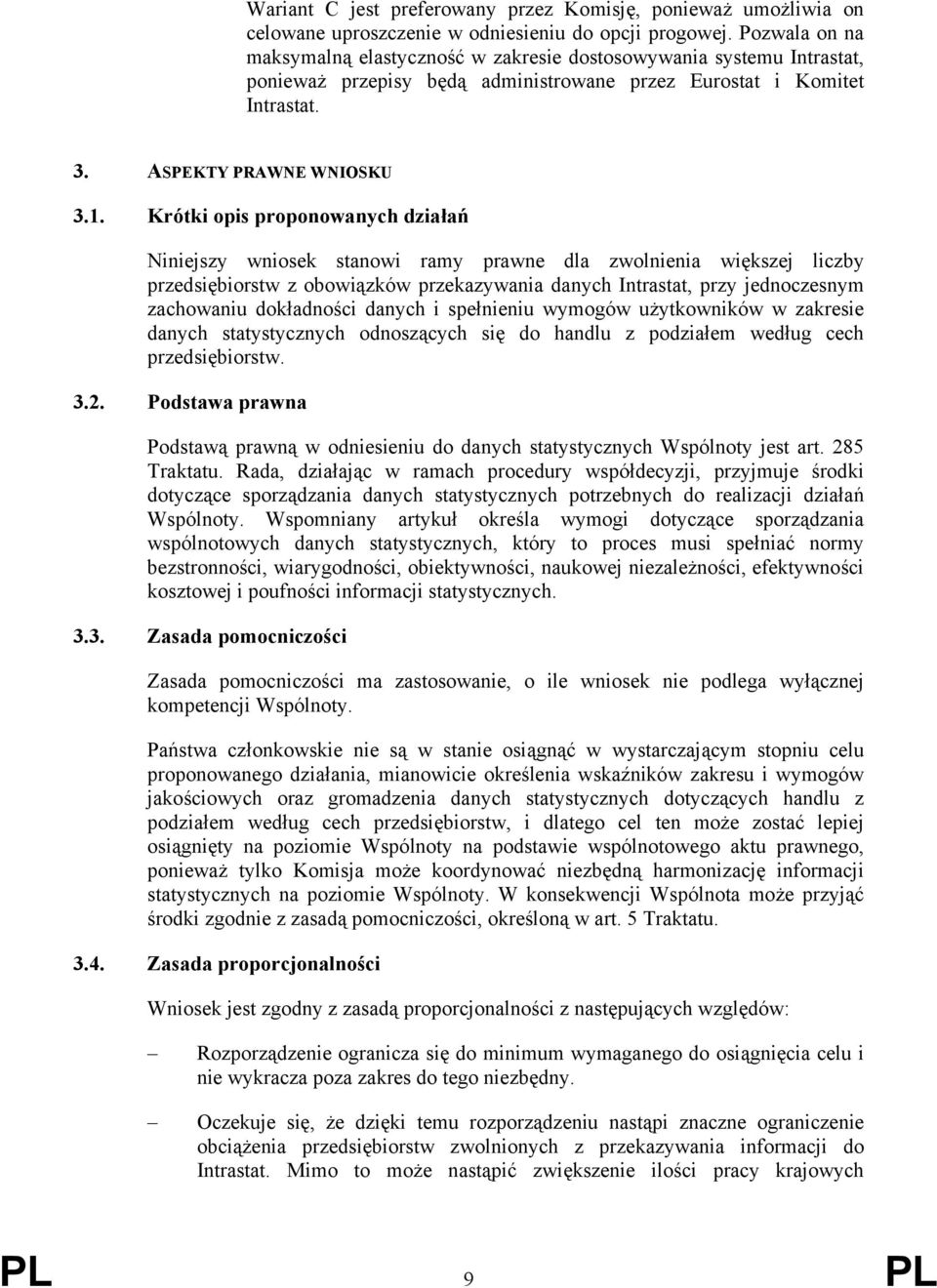 Wariant C jest preferowany przez Komisję, ponieważ umożliwia on celowane uproszczenie w odniesieniu do opcji progowej. Pozwala on na maksymalną elastyczność w zakresie dostosowywania systemu Intrastat, ponieważ przepisy będą administrowane przez Eurostat i Komitet Intrastat.

3. ASPEKTY PRAWNE WNIOSKU

3.1. Krótki opis proponowanych działań

Niniejszy wniosek stanowi ramy prawne dla zwolnienia większej liczby przedsiębiorstw z obowiązków przekazywania danych Intrastat, przy jednoczesnym zachowaniu dokładności danych i spełnieniu wymogów użytkowników w zakresie danych statystycznych odnoszących się do handlu z podziałem według cech przedsiębiorstw.

3.2. Podstawa prawna

Podstawą prawną w odniesieniu do danych statystycznych Wspólnoty jest art. 285 Traktatu. Rada, działając w ramach procedury współdecyzji, przyjmuje środki dotyczące sporządzania danych statystycznych potrzebnych do realizacji działań Wspólnoty. Wspomniany artykuł określa wymogi dotyczące sporządzania wspólnotowych danych statystycznych, który to proces musi spełniać normy bezstronności, wiarygodności, obiektywności, naukowej niezależności, efektywności kosztowej i poufności informacji statystycznych.

3.3. Zasada pomocniczości

Zasada pomocniczości ma zastosowanie, o ile wniosek nie podlega wyłącznej kompetencji Wspólnoty.

Państwa członkowskie nie są w stanie osiągnąć w wystarczającym stopniu celu proponowanego działania, mianowicie określenia wskaźników zakresu i wymogów jakościowych oraz gromadzenia danych statystycznych dotyczących handlu z podziałem według cech przedsiębiorstw, i dlatego cel ten może zostać lepiej osiągnięty na poziomie Wspólnoty na podstawie wspólnotowego aktu prawnego, ponieważ tylko Komisja może koordynować niezbędną harmonizację informacji statystycznych na poziomie Wspólnoty. W konsekwencji Wspólnota może przyjąć środki zgodnie z zasadą pomocniczości, określoną w art. 5 Traktatu.

3.4. Zasada proporcjonalności

Wniosek jest zgodny z zasadą proporcjonalności z następujących względów:

– Rozporządzenie ogranicza się do minimum wymaganego do osiągnięcia celu i nie wykracza poza zakres do tego niezbędny.

– Oczekuje się, że dzięki temu rozporządzeniu nastąpi znaczne ograniczenie obciążenia przedsiębiorstw zwolnionych z przekazywania informacji do Intrastat. Mimo to może nastąpić zwiększenie ilości pracy krajowych

PL 9 PL